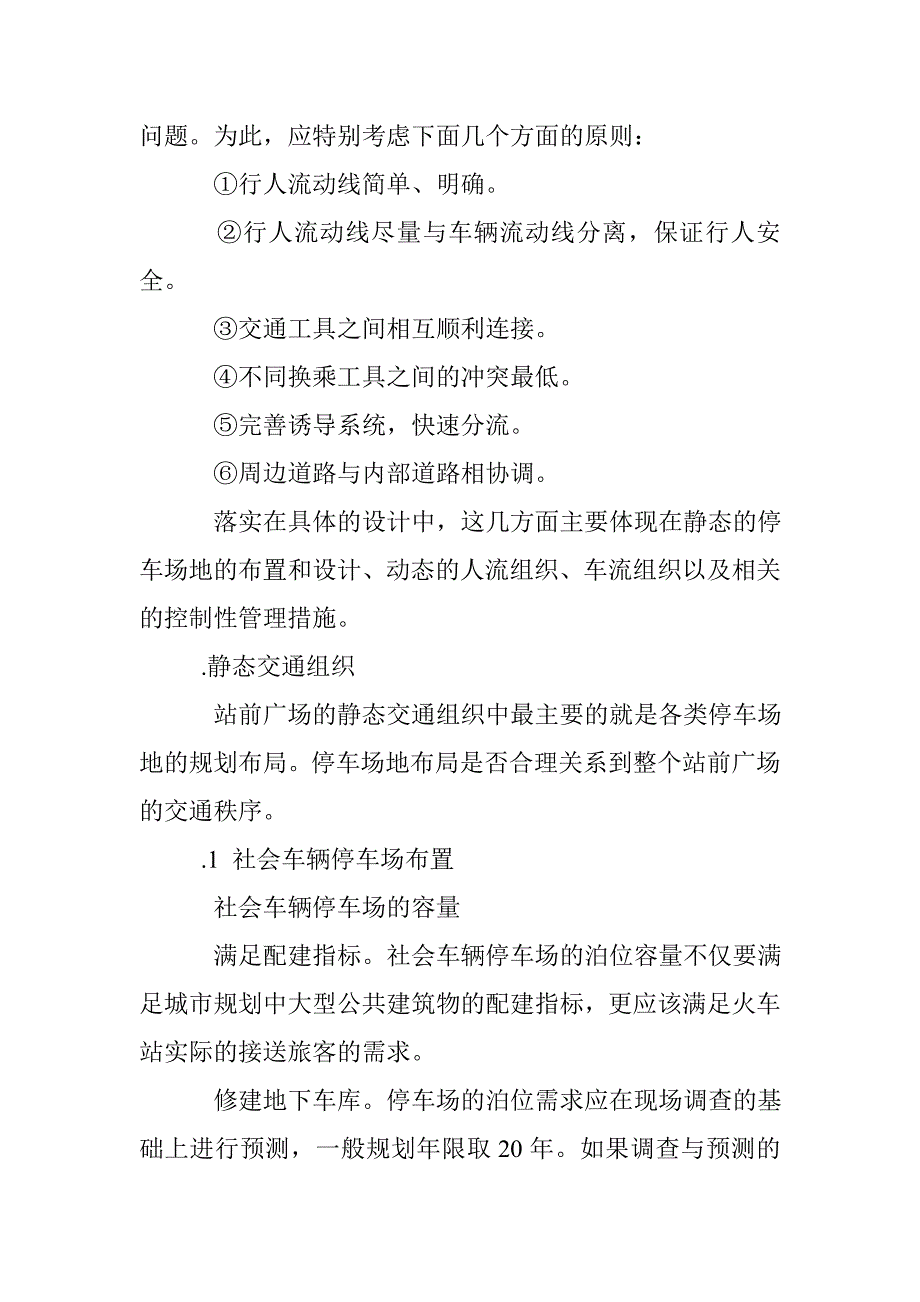 问题。为此，应特别考虑下面几个方面的原则：

①行人流动线简单、明确。

②行人流动线尽量与车辆流动线分离，保证行人安全。

③交通工具之间相互顺利连接。

④不同换乘工具之间的冲突最低。

⑤完善诱导系统，快速分流。

⑥周边道路与内部道路相协调。

落实在具体的设计中，这几方面主要体现在静态的停车场地的布置和设计、动态的人流组织、车流组织以及相关的控制性管理措施。

.静态交通组织

站前广场的静态交通组织中最主要的就是各类停车场地的规划布局。停车场地布局是否合理关系到整个站前广场的交通秩序。

.1 社会车辆停车场布置

社会车辆停车场的容量

满足配建指标。社会车辆停车场的泊位容量不仅要满足城市规划中大型公共建筑物的配建指标，更应该满足火车站实际的接送旅客的需求。

修建地下车库。停车场的泊位需求应在现场调查的基础上进行预测，一般规划年限取 20 年。如果调查与预测的